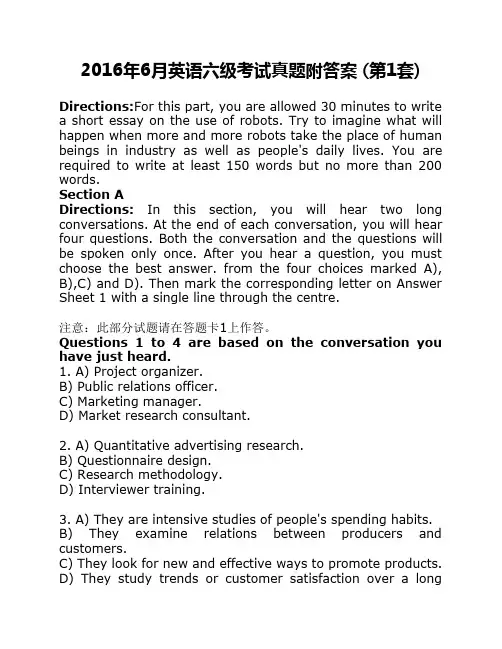 2016年6月英语六级考试真题附答案 (第1套)

Directions:For this part, you are allowed 30 minutes to write a short essay on the use of robots. Try to imagine what will happen when more and more robots take the place of human beings in industry as well as people's daily lives. You are required to write at least 150 words but no more than 200 words.
Section A
Directions: In this section, you will hear two long conversations. At the end of each conversation, you will hear four questions. Both the conversation and the questions will be spoken only once. After you hear a question, you must choose the best answer. from the four choices marked A), B),C) and D). Then mark the corresponding letter on Answer Sheet 1 with a single line through the centre.

注意：此部分试题请在答题卡1上作答。
Questions 1 to 4 are based on the conversation you have just heard.
1. A) Project organizer.
B) Public relations officer.
C) Marketing manager.
D) Market research consultant.

2. A) Quantitative advertising research.
B) Questionnaire design.
C) Research methodology.
D) Interviewer training.

3. A) They are intensive studies of people's spending habits.
B) They examine relations between producers and customers.
C) They look for new and effective ways to promote products.
D) They study trends or customer satisfaction over a long